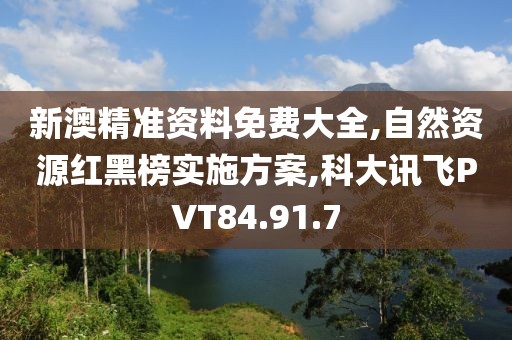 新澳精准资料免费大全,自然资源红黑榜实施方案,科大讯飞PVT84.91.7